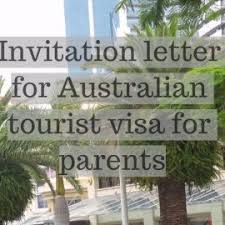 Invitation letter for Australian tourist visa for parents